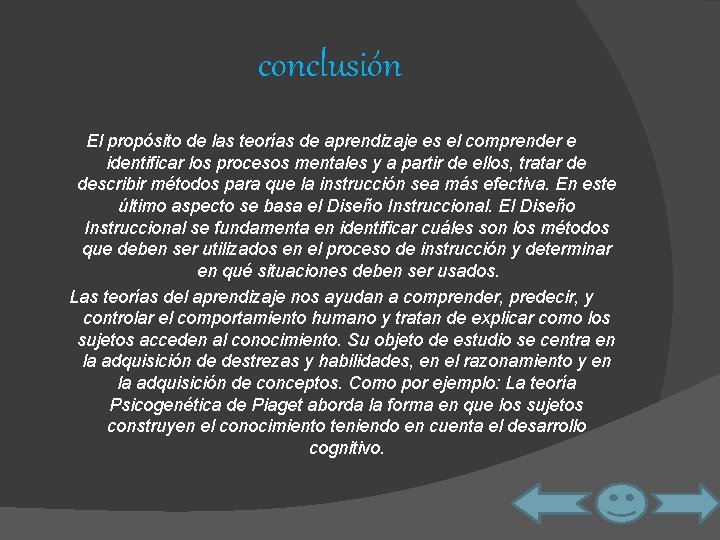 conclusión

El propósito de las teorías de aprendizaje es el comprender e identificar los procesos mentales y a partir de ellos, tratar de describir métodos para que la instrucción sea más efectiva. En este último aspecto se basa el Diseño Instruccional. El Diseño Instruccional se fundamenta en identificar cuáles son los métodos que deben ser utilizados en el proceso de instrucción y determinar en qué situaciones deben ser usados.

Las teorías del aprendizaje nos ayudan a comprender, predecir, y controlar el comportamiento humano y tratan de explicar como los sujetos acceden al conocimiento. Su objeto de estudio se centra en la adquisición de destrezas y habilidades, en el razonamiento y en la adquisición de conceptos. Como por ejemplo: La teoría Psicogenética de Piaget aborda la forma en que los sujetos construyen el conocimiento teniendo en cuenta el desarrollo cognitivo.